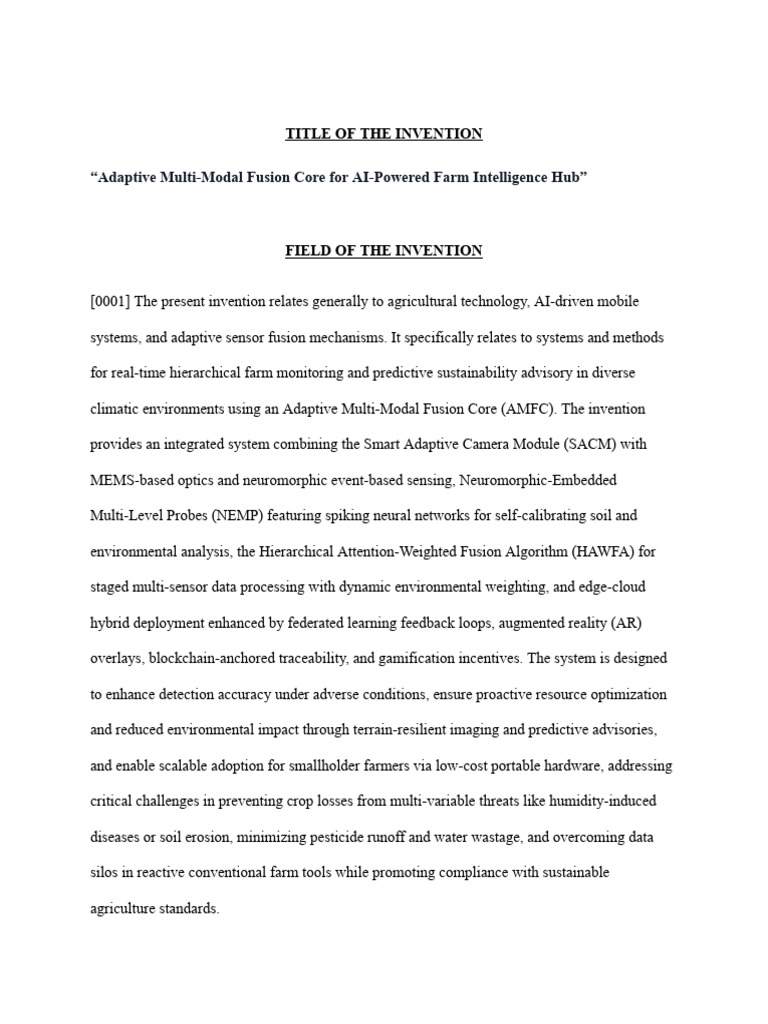 TITLE OF THE INVENTION

“Adaptive Multi-Modal Fusion Core for AI-Powered Farm Intelligence Hub”

FIELD OF THE INVENTION

[0001] The present invention relates generally to agricultural technology, AI-driven mobile systems, and adaptive sensor fusion mechanisms. It specifically relates to systems and methods for real-time hierarchical farm monitoring and predictive sustainability advisory in diverse climatic environments using an Adaptive Multi-Modal Fusion Core (AMFC). The invention provides an integrated system combining the Smart Adaptive Camera Module (SACM) with MEMS-based optics and neuromorphic event-based sensing, Neuromorphic-Embedded Multi-Level Probes (NEMP) featuring spiking neural networks for self-calibrating soil and environmental analysis, the Hierarchical Attention-Weighted Fusion Algorithm (HAWFA) for staged multi-sensor data processing with dynamic environmental weighting, and edge-cloud hybrid deployment enhanced by federated learning feedback loops, augmented reality (AR) overlays, blockchain-anchored traceability, and gamification incentives. The system is designed to enhance detection accuracy under adverse conditions, ensure proactive resource optimization and reduced environmental impact through terrain-resilient imaging and predictive advisories, and enable scalable adoption for smallholder farmers via low-cost portable hardware, addressing critical challenges in preventing crop losses from multi-variable threats like humidity-induced diseases or soil erosion, minimizing pesticide runoff and water wastage, and overcoming data silos in reactive conventional farm tools while promoting compliance with sustainable agriculture standards.